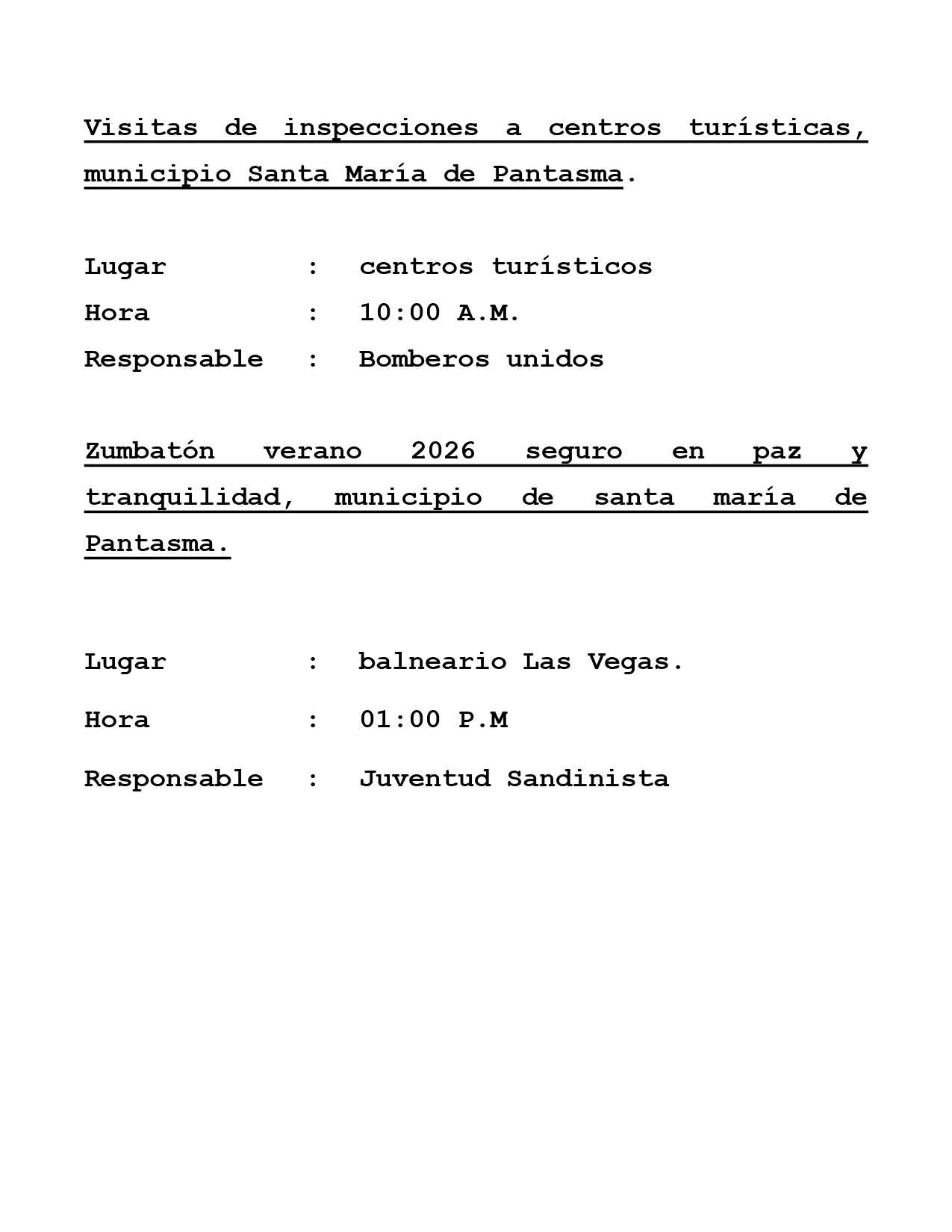 Visitas de inspecciones a centros turísticas, municipio Santa María de Pantasma.

Lugar : centros turísticos
Hora : 10:00 A.M.
Responsable : Bomberos unidos

Zumbatón verano 2026 seguro en paz y tranquilidad, municipio de santa maría de Pantasma.

Lugar : balneario Las Vegas.
Hora : 01:00 P.M
Responsable : Juventud Sandinista